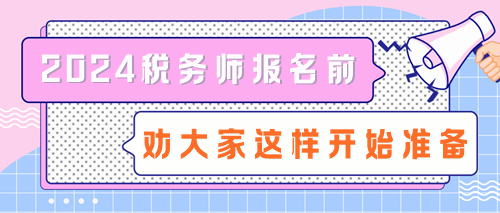 2024税务师报名前

劝大家这样开始准备